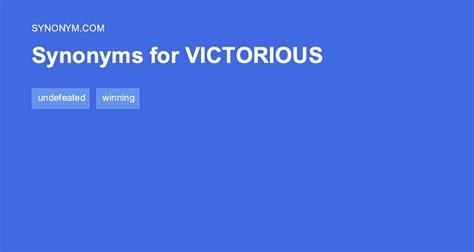 SYNONYM.COM

Synonyms for VICTORIOUS

undefeated

winning